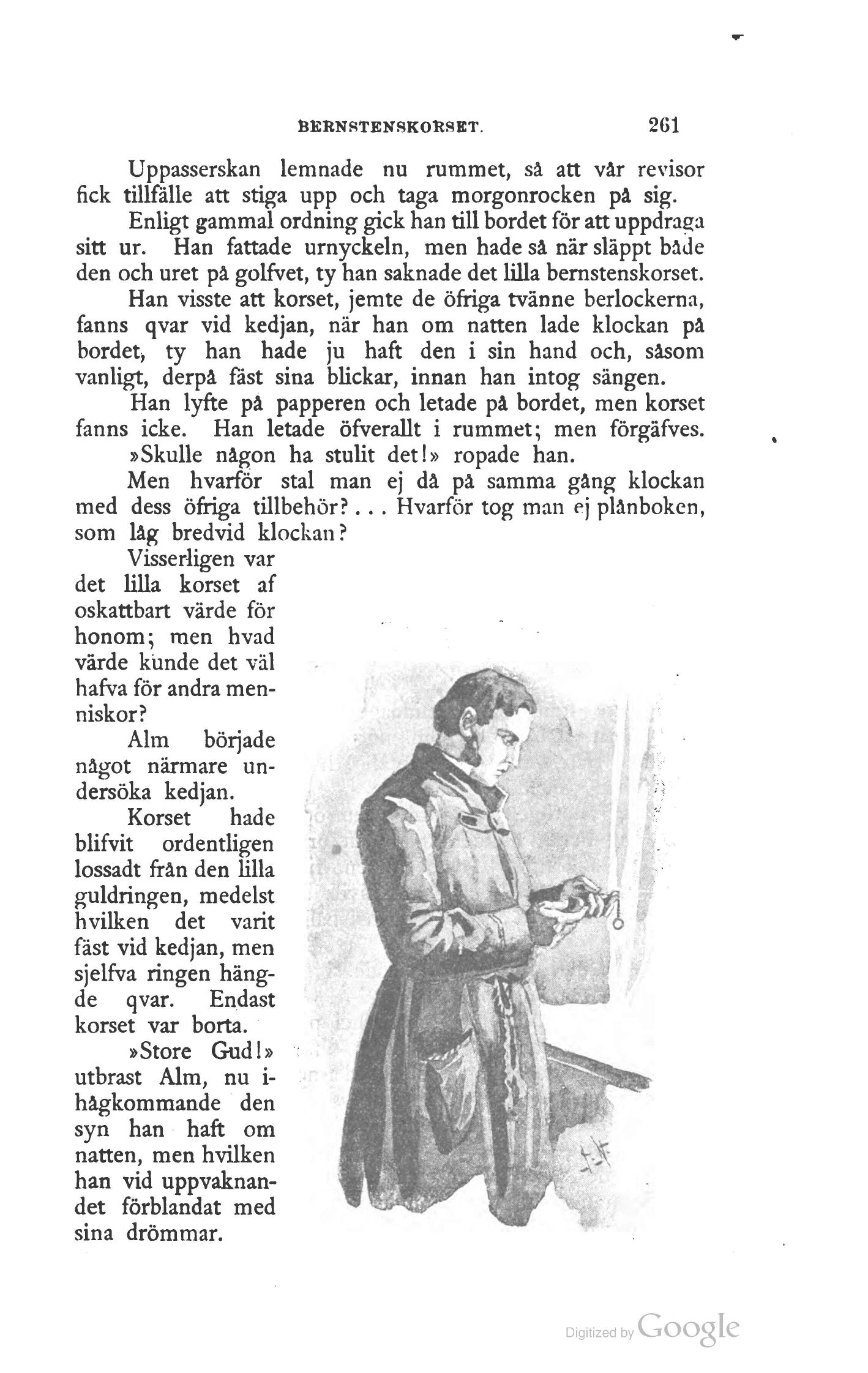 BERNSTENSKORSET. 261

Uppasserskan lemnade nu rummet, så att vår revisor fick tillfälle att stiga upp och taga morgonrocken på sig.

Enligt gammal ordning gick han till bordet för att uppdraga sitt ur. Han fattade urnyckeln, men hade så när släppt både den och uret på golfvet, ty han saknade det lilla bernstenskorset.

Han visste att korset, jemte de öfriga tvänne berlockerna, fanns qvar vid kedjan, när han om natten lade klockan på bordet, ty han hade ju haft den i sin hand och, såsom vanligt, derpå fäst sina blickar, innan han intog sängen.

Han lyfte på papperen och letade på bordet, men korset fanns icke. Han letade öfverallt i rummet; men förgäfves.

»Skulle någon ha stulit det!» ropade han.

Men hvarför stal man ej då på samma gång klockan med dess öfriga tillbehör?... Hvarför tog man ej plånboken, som låg bredvid klockan?

Visserligen var det lilla korset af oskattbart värde för honom; men hvad värde kunde det väl hafva för andra menniskor?

Alm började något närmare undersöka kedjan.

Korset hade blifvit ordentligen lossadt från den lilla guldringen, medelst hvilken det varit fäst vid kedjan, men sjelfva ringen hängde qvar. Endast korset var borta.

»Store Gud!» utbrast Alm, nu ihågkommande den syn han haft om natten, men hvilken han vid uppvaknandet förblandat med sina drömmar.

Digitized by Google